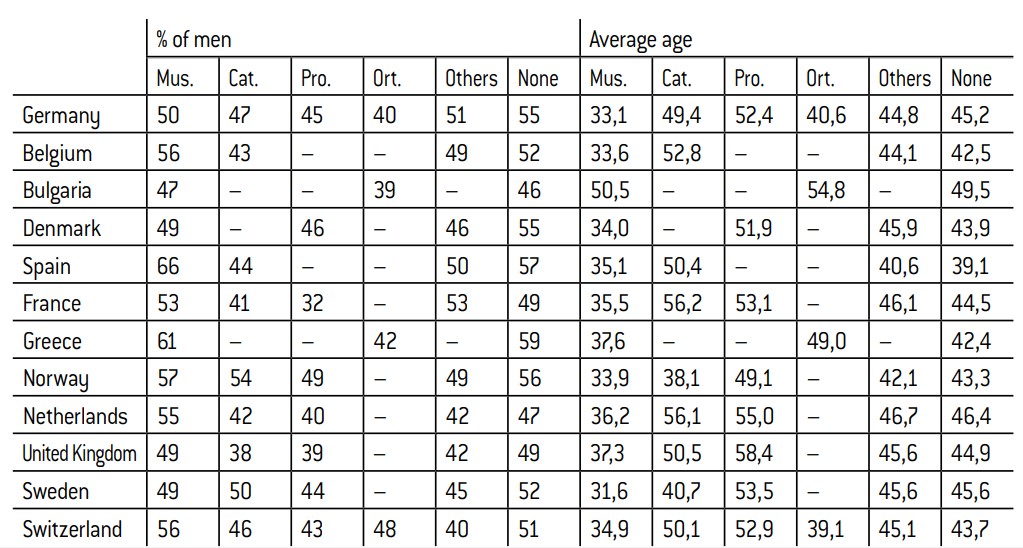 |  | % of men |  |  |  |  |  | Average age |  |  |  |  |  |
|---|---|---|---|---|---|---|---|---|---|---|---|---|
|  | Mus. | Cat. | Pro. | Ort. | Others | None | Mus. | Cat. | Pro. | Ort. | Others | None |
| Germany | 50 | 47 | 45 | 40 | 51 | 55 | 33,1 | 49,4 | 52,4 | 40,6 | 44,8 | 45,2 |
| Belgium | 56 | 43 | – | – | 49 | 52 | 33,6 | 52,8 | – | – | 44,1 | 42,5 |
| Bulgaria | 47 | – | – | 39 | – | 46 | 50,5 | – | – | 54,8 | – | 49,5 |
| Denmark | 49 | – | 46 | – | 46 | 55 | 34,0 | – | 51,9 | – | 45,9 | 43,9 |
| Spain | 66 | 44 | – | – | 50 | 57 | 35,1 | 50,4 | – | – | 40,6 | 39,1 |
| France | 53 | 41 | 32 | – | 53 | 49 | 35,5 | 56,2 | 53,1 | – | 46,1 | 44,5 |
| Greece | 61 | – | – | 42 | – | 59 | 37,6 | – | – | 49,0 | – | 42,4 |
| Norway | 57 | 54 | 49 | – | 49 | 56 | 33,9 | 38,1 | 49,1 | – | 42,1 | 43,3 |
| Netherlands | 55 | 42 | 40 | – | 42 | 47 | 36,2 | 56,1 | 55,0 | – | 46,7 | 46,4 |
| United Kingdom | 49 | 38 | 39 | – | 42 | 49 | 37,3 | 50,5 | 58,4 | – | 45,6 | 44,9 |
| Sweden | 49 | 50 | 44 | – | 45 | 52 | 31,6 | 40,7 | 53,5 | – | 45,6 | 45,6 |
| Switzerland | 56 | 46 | 43 | 48 | 40 | 51 | 34,9 | 50,1 | 52,9 | 39,1 | 45,1 | 43,7 |